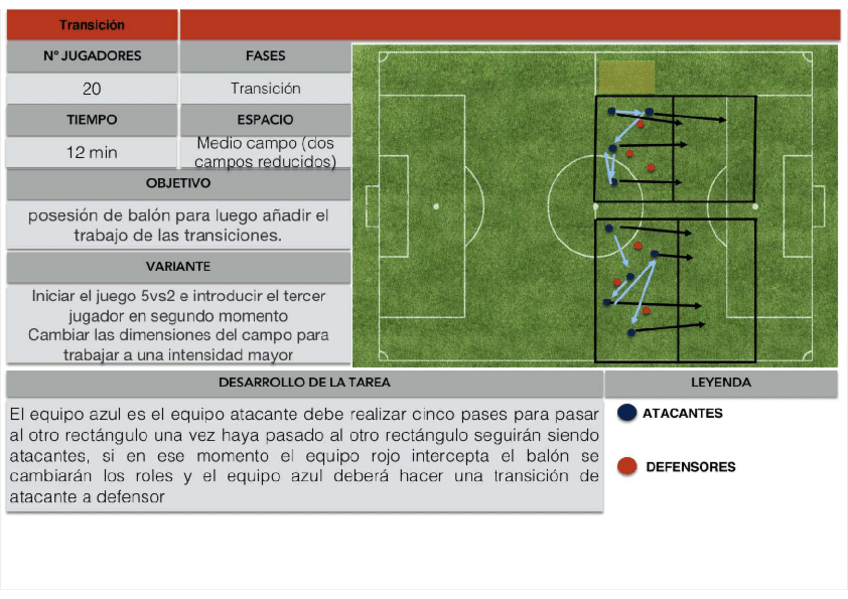 Transición

| Nº JUGADORES | FASES |
|---|---|
| 20 | Transición |
| TIEMPO | ESPACIO |
| 12 min | Medio campo (dos campos reducidos) |

OBJETIVO

posesión de balón para luego añadir el trabajo de las transiciones.

VARIANTE

Iniciar el juego 5vs2 e introducir el tercer jugador en segundo momento
Cambiar las dimensiones del campo para trabajar a una intensidad mayor

DESARROLLO DE LA TAREA

El equipo azul es el equipo atacante debe realizar cinco pases para pasar al otro rectángulo una vez haya pasado al otro rectángulo seguirán siendo atacantes, si en ese momento el equipo rojo intercepta el balón se cambiarán los roles y el equipo azul deberá hacer una transición de atacante a defensor

LEYENDA

ATACANTES

DEFENSORES